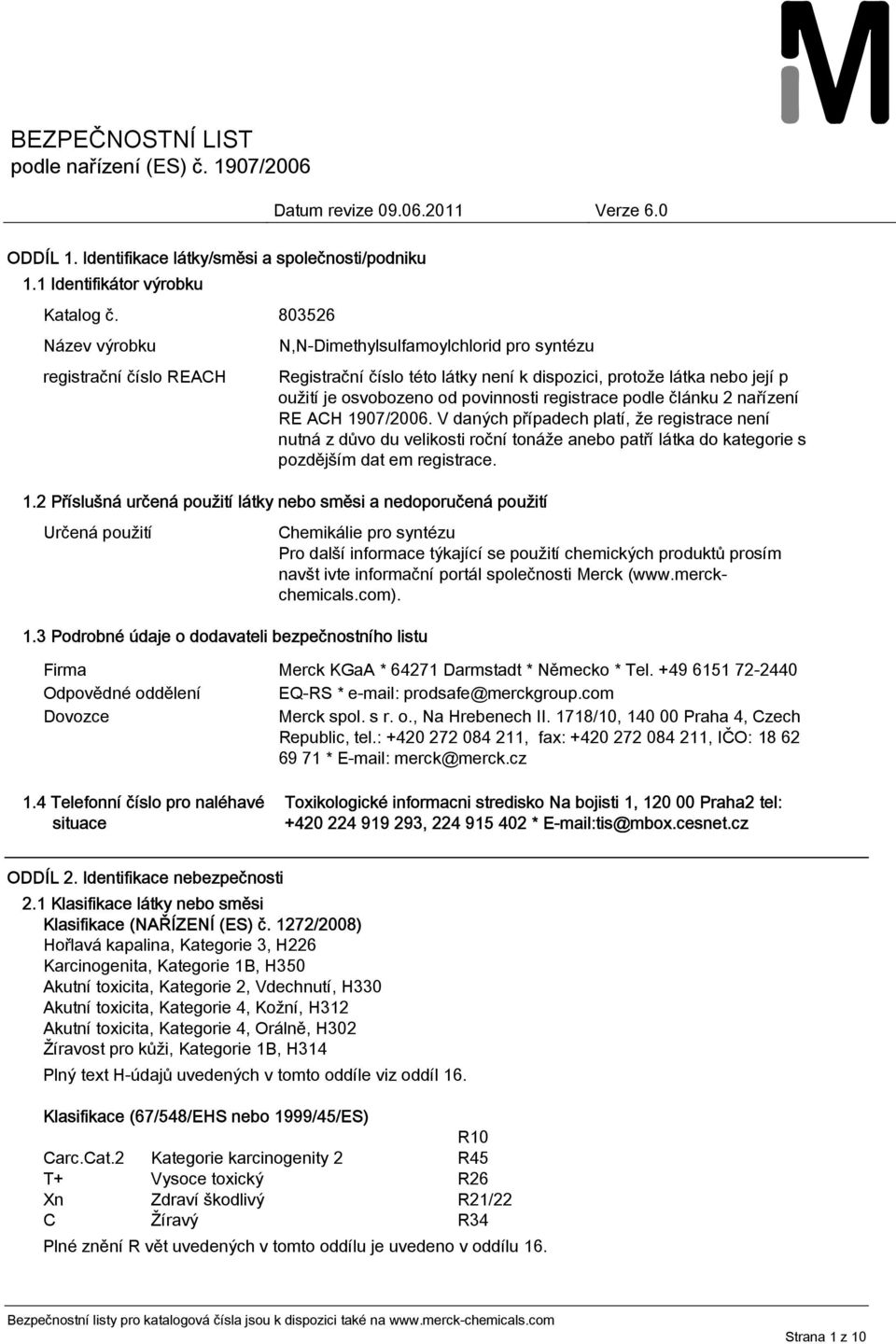 M

BEZPEČNOSTNÍ LIST
podle nařízení (ES) č. 1907/2006

Datum revize 09.06.2011 Verze 6.0

ODDÍL 1. Identifikace látky/směsi a společnosti/podniku

1.1 Identifikátor výrobku

Katalog č. 803526

Název výrobku N,N-Dimethylsulfamoylchlorid pro syntézu

registrační číslo REACH Registrační číslo této látky není k dispozici, protože látka nebo její p oužití je osvobozeno od povinnosti registrace podle článku 2 nařízení RE ACH 1907/2006. V daných případech platí, že registrace není nutná z důvo du velikosti roční tonáže anebo patří látka do kategorie s pozdějším dat em registrace.

1.2 Příslušná určená použití látky nebo směsi a nedoporučená použití

Určená použití Chemikálie pro syntézu
Pro další informace týkající se použití chemických produktů prosím navšt ivte informační portál společnosti Merck (www.merck-chemicals.com).

1.3 Podrobné údaje o dodavateli bezpečnostního listu

Firma Merck KGaA * 64271 Darmstadt * Německo * Tel. +49 6151 72-2440

Odpovědné oddělení EQ-RS * e-mail: prodsafe@merckgroup.com

Dovozce Merck spol. s r. o., Na Hrebenech II. 1718/10, 140 00 Praha 4, Czech Republic, tel.: +420 272 084 211, fax: +420 272 084 211, IČO: 18 62 69 71 * E-mail: merck@merck.cz

1.4 Telefonní číslo pro naléhavé situace Toxikologické informacni stredisko Na bojisti 1, 120 00 Praha2 tel: +420 224 919 293, 224 915 402 * E-mail:tis@mbox.cesnet.cz

ODDÍL 2. Identifikace nebezpečnosti

2.1 Klasifikace látky nebo směsi
Klasifikace (NAŘÍZENÍ (ES) č. 1272/2008)
Hořlavá kapalina, Kategorie 3, H226
Karcinogenita, Kategorie 1B, H350
Akutní toxicita, Kategorie 2, Vdechnutí, H330
Akutní toxicita, Kategorie 4, Kožní, H312
Akutní toxicita, Kategorie 4, Orálně, H302
Žíravost pro kůži, Kategorie 1B, H314

Plný text H-údajů uvedených v tomto oddíle viz oddíl 16.

Klasifikace (67/548/EHS nebo 1999/45/ES)

| | | R10 |
|---|---|---|
| Carc.Cat.2 | Kategorie karcinogenity 2 | R45 |
| T+ | Vysoce toxický | R26 |
| Xn | Zdraví škodlivý | R21/22 |
| C | Žíravý | R34 |

Plné znění R vět uvedených v tomto oddílu je uvedeno v oddílu 16.

Bezpečnostní listy pro katalogová čísla jsou k dispozici také na www.merck-chemicals.com

Strana 1 z 10